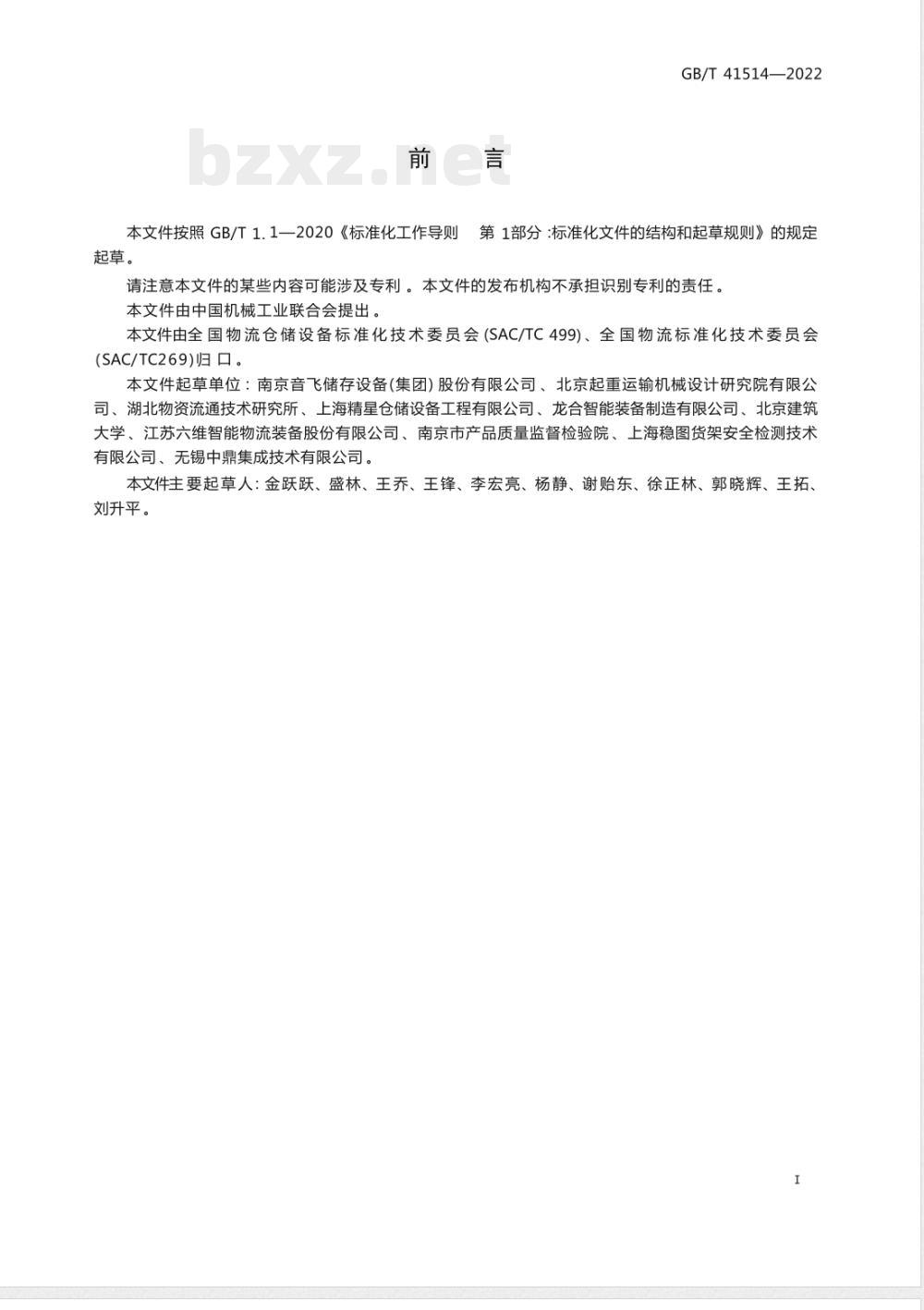 GB/T 41514—2022

bzxz.net

前　言

本文件按照 GB/T 1.1—2020《标准化工作导则　第 1部分：标准化文件的结构和起草规则》的规定起草。

请注意本文件的某些内容可能涉及专利。本文件的发布机构不承担识别专利的责任。

本文件由中国机械工业联合会提出。

本文件由全国物流仓储设备标准化技术委员会(SAC/TC 499)、全国物流标准化技术委员会(SAC/TC269)归口。

本文件起草单位：南京音飞储存设备(集团)股份有限公司、北京起重运输机械设计研究院有限公司、湖北物资流通技术研究所、上海精星仓储设备工程有限公司、龙合智能装备制造有限公司、北京建筑大学、江苏六维智能物流装备股份有限公司、南京市产品质量监督检验院、上海稳图货架安全检测技术有限公司、无锡中鼎集成技术有限公司。

本文件主要起草人：金跃跃、盛林、王乔、王锋、李宏亮、杨静、谢贻东、徐正林、郭晓辉、王拓、刘升平。

I